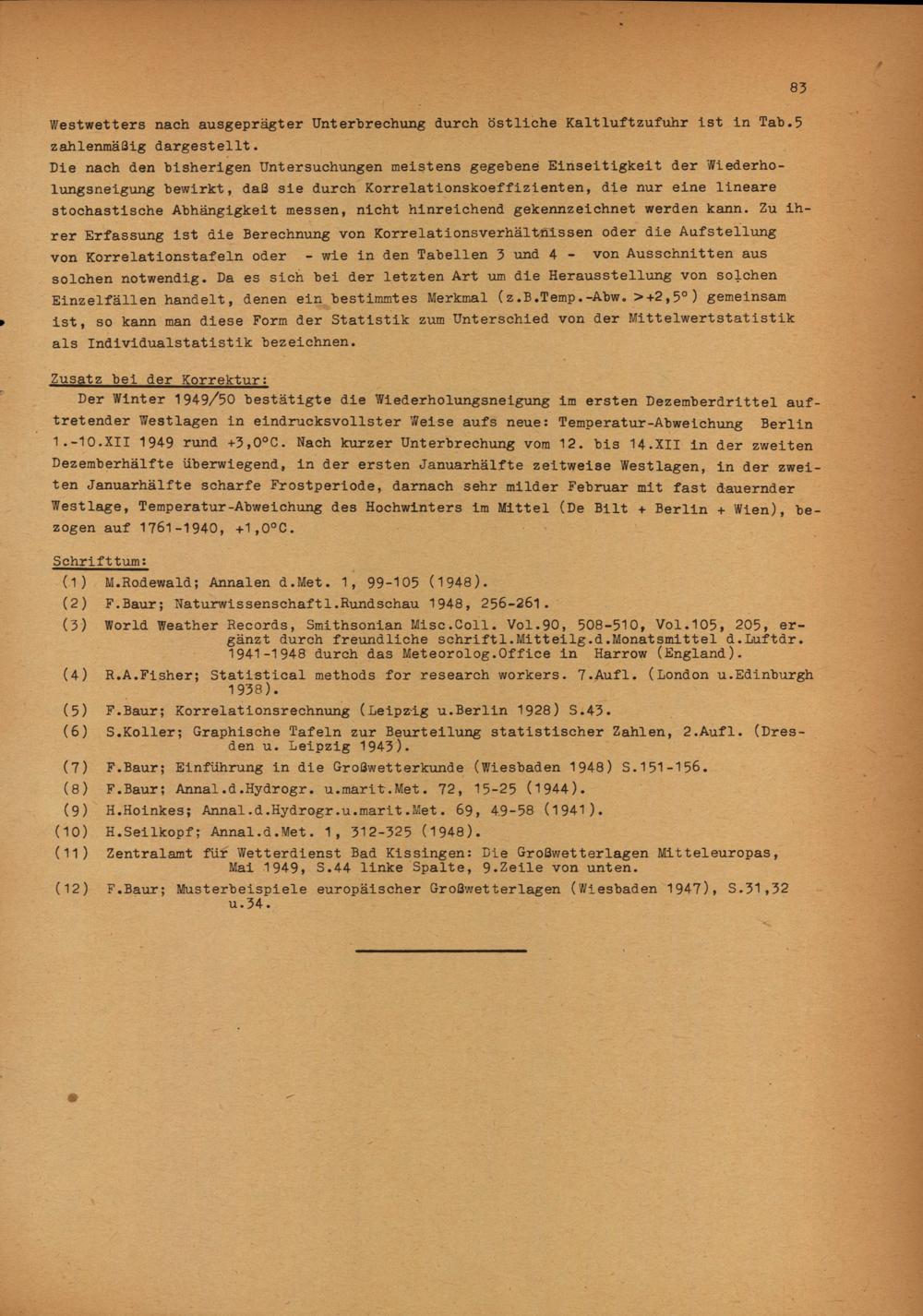 83

Westwetters nach ausgeprägter Unterbrechung durch östliche Kaltluftzufuhr ist in Tab.5 zahlenmäßig dargestellt.
Die nach den bisherigen Untersuchungen meistens gegebene Einseitigkeit der Wiederholungsneigung bewirkt, daß sie durch Korrelationskoeffizienten, die nur eine lineare stochastische Abhängigkeit messen, nicht hinreichend gekennzeichnet werden kann. Zu ihrer Erfassung ist die Berechnung von Korrelationsverhältnissen oder die Aufstellung von Korrelationstafeln oder - wie in den Tabellen 3 und 4 - von Ausschnitten aus solchen notwendig. Da es sich bei der letzten Art um die Herausstellung von solchen Einzelfällen handelt, denen ein bestimmtes Merkmal (z.B.Temp.-Abw. >+2,5°) gemeinsam ist, so kann man diese Form der Statistik zum Unterschied von der Mittelwertstatistik als Individualstatistik bezeichnen.

Zusatz bei der Korrektur:
Der Winter 1949/50 bestätigte die Wiederholungsneigung im ersten Dezemberdrittel auftretender Westlagen in eindrucksvollster Weise aufs neue: Temperatur-Abweichung Berlin 1.-10.XII 1949 rund +3,0°C. Nach kurzer Unterbrechung vom 12. bis 14.XII in der zweiten Dezemberhälfte überwiegend, in der ersten Januarhälfte zeitweise Westlagen, in der zweiten Januarhälfte scharfe Frostperiode, darnach sehr milder Februar mit fast dauernder Westlage, Temperatur-Abweichung des Hochwinters im Mittel (De Bilt + Berlin + Wien), bezogen auf 1761-1940, +1,0°C.

Schrifttum:
(1) M.Rodewald; Annalen d.Met. 1, 99-105 (1948).
(2) F.Baur; Naturwissenschaftl.Rundschau 1948, 256-261.
(3) World Weather Records, Smithsonian Misc.Coll. Vol.90, 508-510, Vol.105, 205, ergänzt durch freundliche schriftl.Mitteilg.d.Monatsmittel d.Luftdr. 1941-1948 durch das Meteorolog.Office in Harrow (England).
(4) R.A.Fisher; Statistical methods for research workers. 7.Aufl. (London u.Edinburgh 1938).
(5) F.Baur; Korrelationsrechnung (Leipzig u.Berlin 1928) S.43.
(6) S.Koller; Graphische Tafeln zur Beurteilung statistischer Zahlen, 2.Aufl. (Dresden u. Leipzig 1943).
(7) F.Baur; Einführung in die Großwetterkunde (Wiesbaden 1948) S.151-156.
(8) F.Baur; Annal.d.Hydrogr. u.marit.Met. 72, 15-25 (1944).
(9) H.Hoinkes; Annal.d.Hydrogr.u.marit.Met. 69, 49-58 (1941).
(10) H.Seilkopf; Annal.d.Met. 1, 312-325 (1948).
(11) Zentralamt für Wetterdienst Bad Kissingen: Die Großwetterlagen Mitteleuropas, Mai 1949, S.44 linke Spalte, 9.Zeile von unten.
(12) F.Baur; Musterbeispiele europäischer Großwetterlagen (Wiesbaden 1947), S.31,32 u.34.